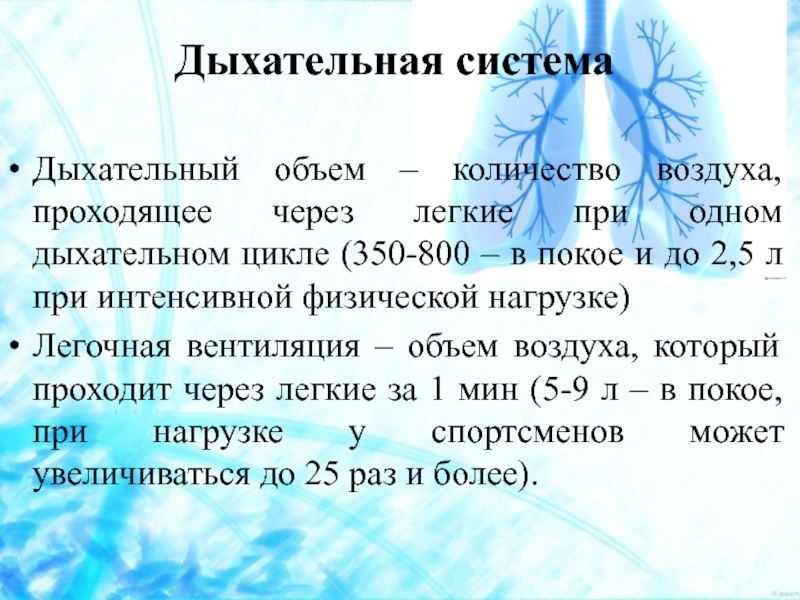 Дыхательная система

• Дыхательный объем – количество воздуха, проходящее через легкие при одном дыхательном цикле (350-800 – в покое и до 2,5 л при интенсивной физической нагрузке)
• Легочная вентиляция – объем воздуха, который проходит через легкие за 1 мин (5-9 л – в покое, при нагрузке у спортсменов может увеличиваться до 25 раз и более).